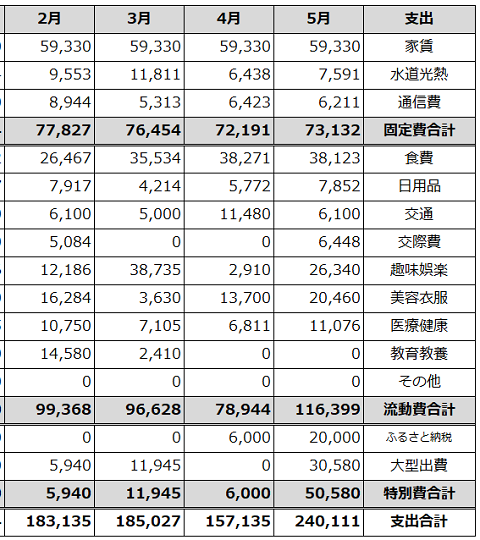 | 2月 | 3月 | 4月 | 5月 | 支出 |
|---|---|---|---|---|
| 59,330 | 59,330 | 59,330 | 59,330 | 家賃 |
| 9,553 | 11,811 | 6,438 | 7,591 | 水道光熱 |
| 8,944 | 5,313 | 6,423 | 6,211 | 通信費 |
| 77,827 | 76,454 | 72,191 | 73,132 | 固定費合計 |
| 26,467 | 35,534 | 38,271 | 38,123 | 食費 |
| 7,917 | 4,214 | 5,772 | 7,852 | 日用品 |
| 6,100 | 5,000 | 11,480 | 6,100 | 交通 |
| 5,084 | 0 | 0 | 6,448 | 交際費 |
| 12,186 | 38,735 | 2,910 | 26,340 | 趣味娯楽 |
| 16,284 | 3,630 | 13,700 | 20,460 | 美容衣服 |
| 10,750 | 7,105 | 6,811 | 11,076 | 医療健康 |
| 14,580 | 2,410 | 0 | 0 | 教育教養 |
| 0 | 0 | 0 | 0 | その他 |
| 99,368 | 96,628 | 78,944 | 116,399 | 流動費合計 |
| 0 | 0 | 6,000 | 20,000 | ふるさと納税 |
| 5,940 | 11,945 | 0 | 30,580 | 大型出費 |
| 5,940 | 11,945 | 6,000 | 50,580 | 特別費合計 |
| 183,135 | 185,027 | 157,135 | 240,111 | 支出合計 |